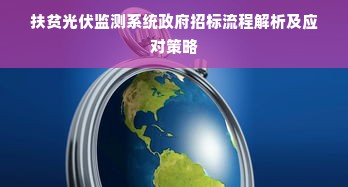 扶贫光伏监测系统政府招标流程解析及应对策略